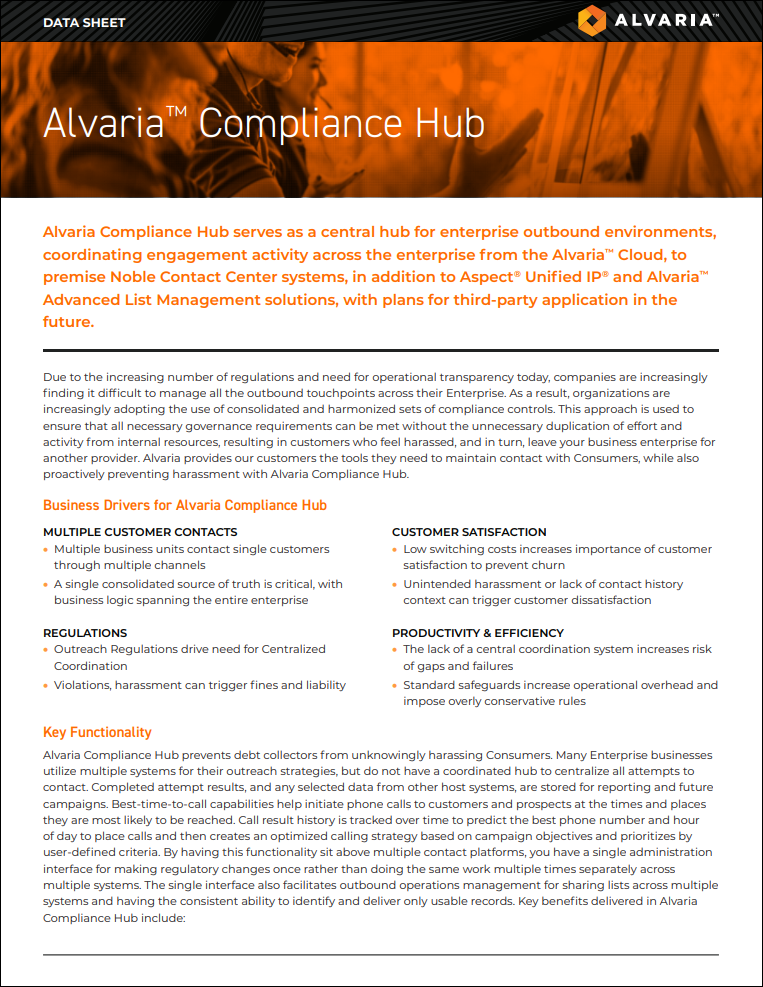 DATA SHEET

ALVARIA™

Alvaria™ Compliance Hub

Alvaria Compliance Hub serves as a central hub for enterprise outbound environments, coordinating engagement activity across the enterprise from the Alvaria™ Cloud, to premise Noble Contact Center systems, in addition to Aspect® Unified IP® and Alvaria™ Advanced List Management solutions, with plans for third-party application in the future.

Due to the increasing number of regulations and need for operational transparency today, companies are increasingly finding it difficult to manage all the outbound touchpoints across their Enterprise. As a result, organizations are increasingly adopting the use of consolidated and harmonized sets of compliance controls. This approach is used to ensure that all necessary governance requirements can be met without the unnecessary duplication of effort and activity from internal resources, resulting in customers who feel harassed, and in turn, leave your business enterprise for another provider. Alvaria provides our customers the tools they need to maintain contact with Consumers, while also proactively preventing harassment with Alvaria Compliance Hub.

Business Drivers for Alvaria Compliance Hub

MULTIPLE CUSTOMER CONTACTS
• Multiple business units contact single customers through multiple channels
• A single consolidated source of truth is critical, with business logic spanning the entire enterprise

REGULATIONS
• Outreach Regulations drive need for Centralized Coordination
• Violations, harassment can trigger fines and liability

CUSTOMER SATISFACTION
• Low switching costs increases importance of customer satisfaction to prevent churn
• Unintended harassment or lack of contact history context can trigger customer dissatisfaction

PRODUCTIVITY & EFFICIENCY
• The lack of a central coordination system increases risk of gaps and failures
• Standard safeguards increase operational overhead and impose overly conservative rules

Key Functionality

Alvaria Compliance Hub prevents debt collectors from unknowingly harassing Consumers. Many Enterprise businesses utilize multiple systems for their outreach strategies, but do not have a coordinated hub to centralize all attempts to contact. Completed attempt results, and any selected data from other host systems, are stored for reporting and future campaigns. Best-time-to-call capabilities help initiate phone calls to customers and prospects at the times and places they are most likely to be reached. Call result history is tracked over time to predict the best phone number and hour of day to place calls and then creates an optimized calling strategy based on campaign objectives and prioritizes by user-defined criteria. By having this functionality sit above multiple contact platforms, you have a single administration interface for making regulatory changes once rather than doing the same work multiple times separately across multiple systems. The single interface also facilitates outbound operations management for sharing lists across multiple systems and having the consistent ability to identify and deliver only usable records. Key benefits delivered in Alvaria Compliance Hub include: